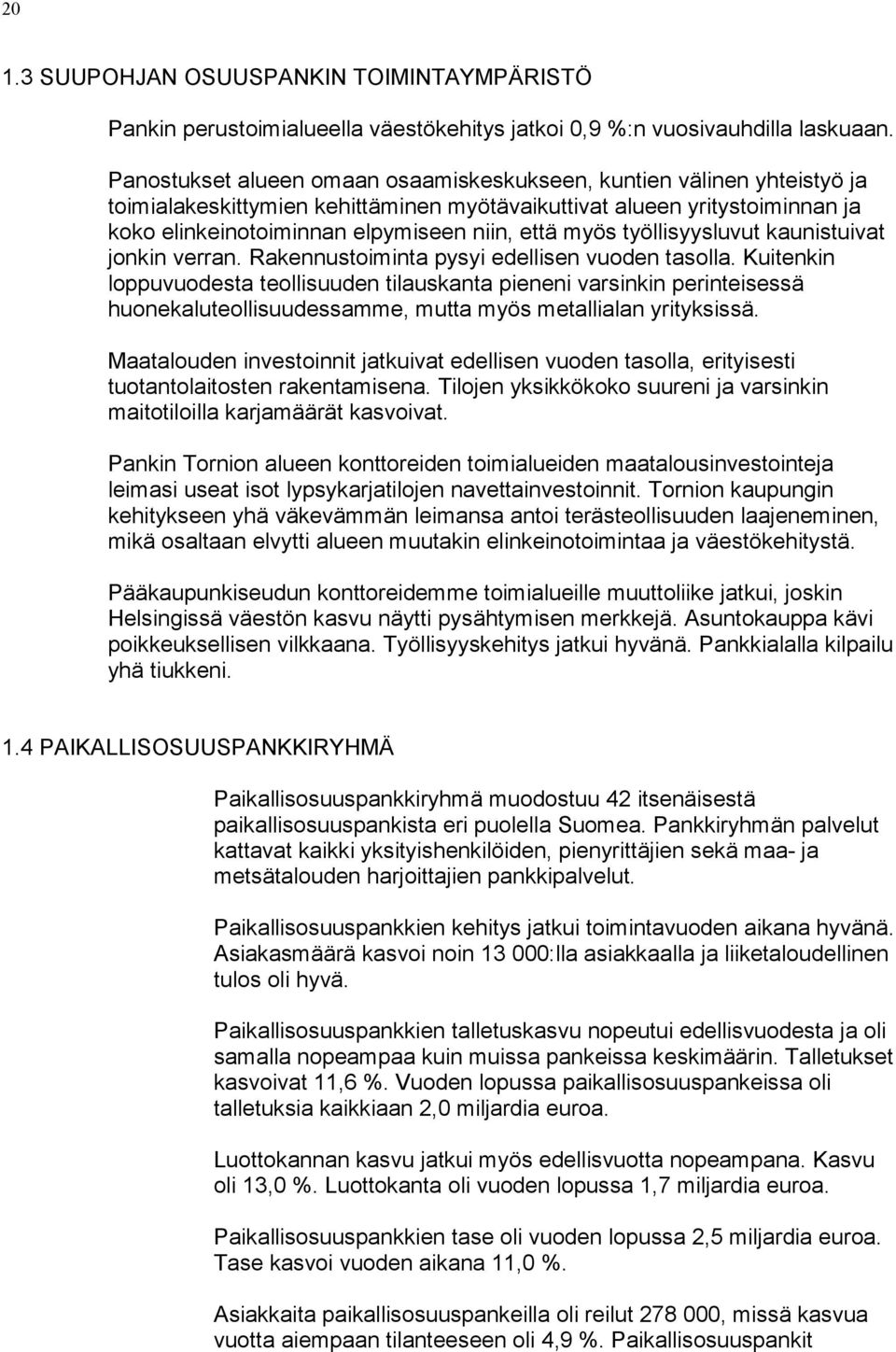 20

1.3 SUUPOHJAN OSUUSPANKIN TOIMINTAYMPÄRISTÖ

Pankin perustoimialueella väestökehitys jatkoi 0,9 %:n vuosivauhdilla laskuaan.

Panostukset alueen omaan osaamiskeskukseen, kuntien välinen yhteistyö ja toimialakeskittymien kehittäminen myötävaikuttivat alueen yritystoiminnan ja koko elinkeinotoiminnan elpymiseen niin, että myös työllisyysluvut kaunistuivat jonkin verran. Rakennustoiminta pysyi edellisen vuoden tasolla. Kuitenkin loppuvuodesta teollisuuden tilauskanta pieneni varsinkin perinteisessä huonekaluteollisuudessamme, mutta myös metallialan yrityksissä.

Maatalouden investoinnit jatkuivat edellisen vuoden tasolla, erityisesti tuotantolaitosten rakentamisena. Tilojen yksikkökoko suureni ja varsinkin maitotiloilla karjamäärät kasvoivat.

Pankin Tornion alueen konttoreiden toimialueiden maatalousinvestointeja leimasi useat isot lypsykarjatilojen navettainvestoinnit. Tornion kaupungin kehitykseen yhä väkevämmän leimansa antoi terästeollisuuden laajeneminen, mikä osaltaan elvytti alueen muutakin elinkeinotoimintaa ja väestökehitystä.

Pääkaupunkiseudun konttoreidemme toimialueille muuttoliike jatkui, joskin Helsingissä väestön kasvu näytti pysähtymisen merkkejä. Asuntokauppa kävi poikkeuksellisen vilkkaana. Työllisyyskehitys jatkui hyvänä. Pankkialalla kilpailu yhä tiukkeni.

1.4 PAIKALLISOSUUSPANKKIRYHMÄ

Paikallisosuuspankkiryhmä muodostuu 42 itsenäisestä paikallisosuuspankista eri puolella Suomea. Pankkiryhmän palvelut kattavat kaikki yksityishenkilöiden, pienyrittäjien sekä maa- ja metsätalouden harjoittajien pankkipalvelut.

Paikallisosuuspankkien kehitys jatkui toimintavuoden aikana hyvänä. Asiakasmäärä kasvoi noin 13 000:lla asiakkaalla ja liiketaloudellinen tulos oli hyvä.

Paikallisosuuspankkien talletuskasvu nopeutui edellisvuodesta ja oli samalla nopeampaa kuin muissa pankeissa keskimäärin. Talletukset kasvoivat 11,6 %. Vuoden lopussa paikallisosuuspankeissa oli talletuksia kaikkiaan 2,0 miljardia euroa.

Luottokannan kasvu jatkui myös edellisvuotta nopeampana. Kasvu oli 13,0 %. Luottokanta oli vuoden lopussa 1,7 miljardia euroa.

Paikallisosuuspankkien tase oli vuoden lopussa 2,5 miljardia euroa. Tase kasvoi vuoden aikana 11,0 %.

Asiakkaita paikallisosuuspankeilla oli reilut 278 000, missä kasvua vuotta aiempaan tilanteeseen oli 4,9 %. Paikallisosuuspankit